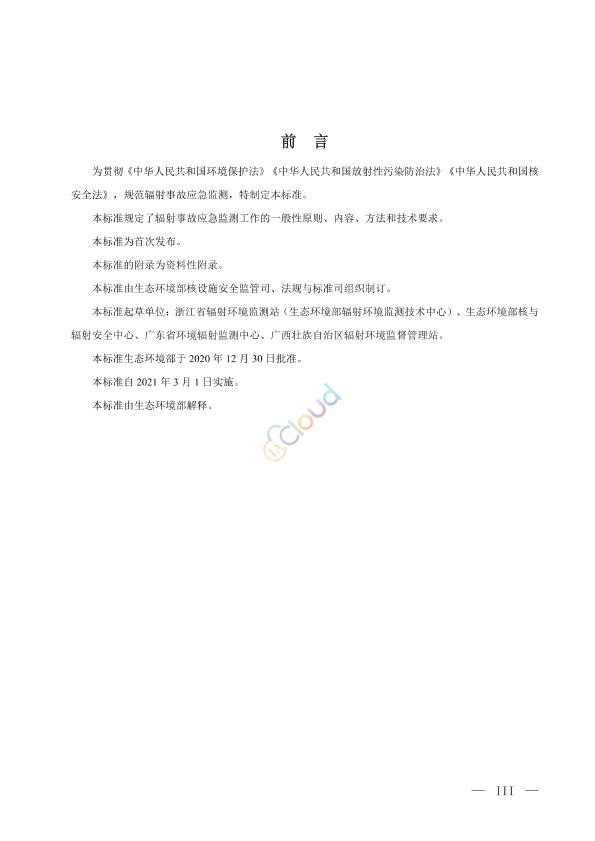 前　言

为贯彻《中华人民共和国环境保护法》《中华人民共和国放射性污染防治法》《中华人民共和国核安全法》，规范辐射事故应急监测，特制定本标准。

本标准规定了辐射事故应急监测工作的一般性原则、内容、方法和技术要求。

本标准为首次发布。

本标准的附录为资料性附录。

本标准由生态环境部核设施安全监管司、法规与标准司组织制订。

本标准起草单位：浙江省辐射环境监测站（生态环境部辐射环境监测技术中心）、生态环境部核与辐射安全中心、广东省环境辐射监测中心、广西壮族自治区辐射环境监督管理站。

本标准生态环境部于 2020 年 12 月 30 日批准。

本标准自 2021 年 3 月 1 日实施。

本标准由生态环境部解释。

Cloud

— III —